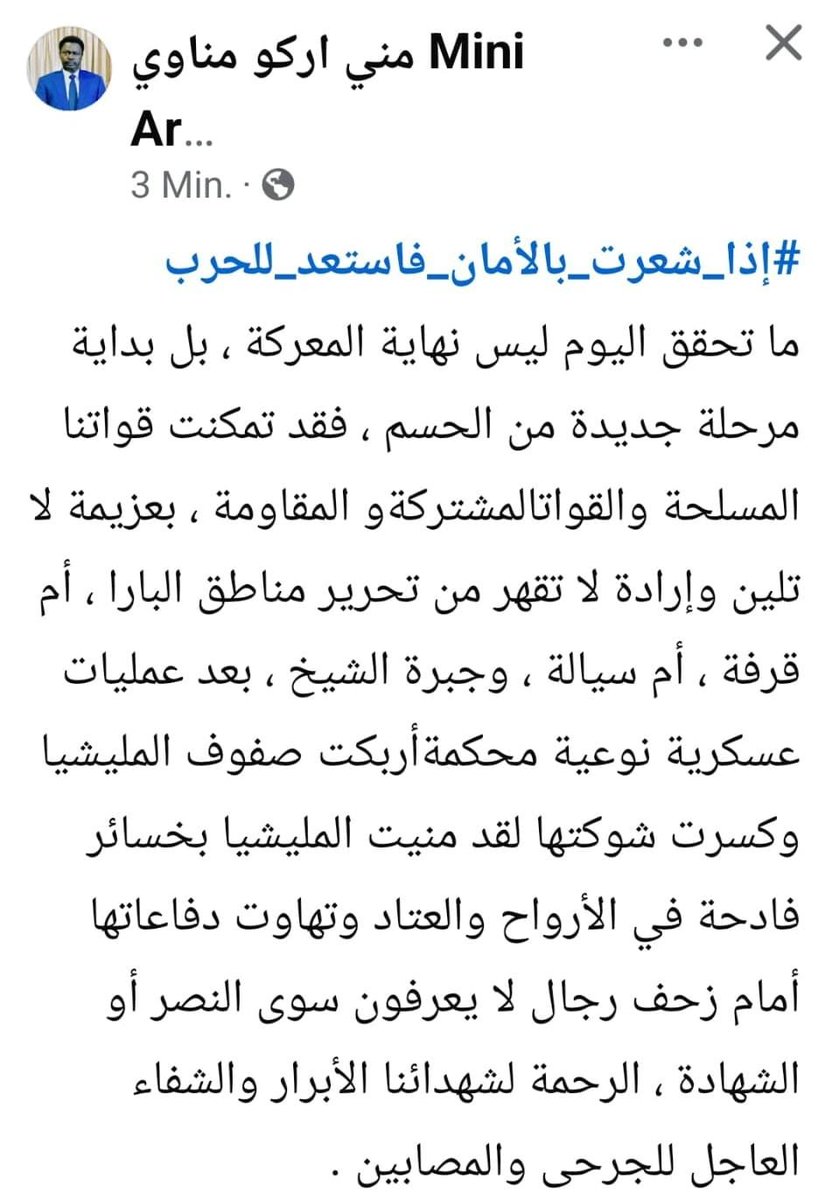 مني اركو مناوي Mini Ar...
3 Min. ·

#إذا_شعرت_بالأمان_فاستعد_للحرب
ما تحقق اليوم ليس نهاية المعركة ، بل بداية مرحلة جديدة من الحسم ، فقد تمكنت قواتنا المسلحة والقواتالمشتركةو المقاومة ، بعزيمة لا تلين وإرادة لا تقهر من تحرير مناطق البارا ، أم قرفة ، أم سيالة ، وجبرة الشيخ ، بعد عمليات عسكرية نوعية محكمةأربكت صفوف المليشيا وكسرت شوكتها لقد منيت المليشيا بخسائر فادحة في الأرواح والعتاد وتهاوت دفاعاتها أمام زحف رجال لا يعرفون سوى النصر أو الشهادة ، الرحمة لشهدائنا الأبرار والشفاء العاجل للجرحى والمصابين .